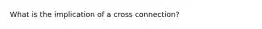 What is the implication of a cross connection?